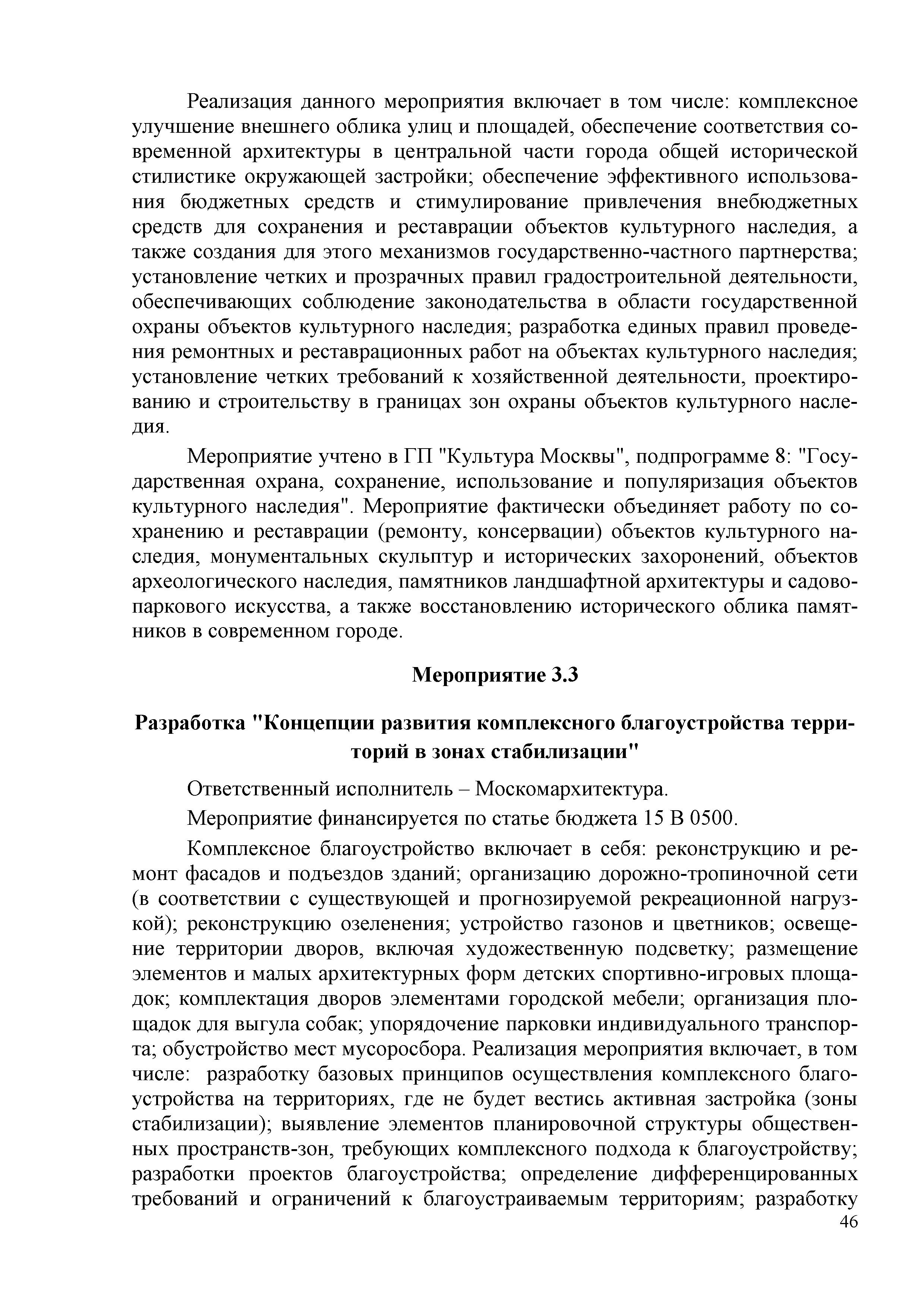 Реализация данного мероприятия включает в том числе: комплексное улучшение внешнего облика улиц и площадей, обеспечение соответствия современной архитектуры в центральной части города общей исторической стилистике окружающей застройки; обеспечение эффективного использования бюджетных средств и стимулирование привлечения внебюджетных средств для сохранения и реставрации объектов культурного наследия, а также создания для этого механизмов государственно-частного партнерства; установление четких и прозрачных правил градостроительной деятельности, обеспечивающих соблюдение законодательства в области государственной охраны объектов культурного наследия; разработка единых правил проведения ремонтных и реставрационных работ на объектах культурного наследия; установление четких требований к хозяйственной деятельности, проектированию и строительству в границах зон охраны объектов культурного наследия.

Мероприятие учтено в ГП "Культура Москвы", подпрограмме 8: "Государственная охрана, сохранение, использование и популяризация объектов культурного наследия". Мероприятие фактически объединяет работу по сохранению и реставрации (ремонту, консервации) объектов культурного наследия, монументальных скульптур и исторических захоронений, объектов археологического наследия, памятников ландшафтной архитектуры и садово-паркового искусства, а также восстановлению исторического облика памятников в современном городе.

Мероприятие 3.3

Разработка "Концепции развития комплексного благоустройства территорий в зонах стабилизации"

Ответственный исполнитель – Москомархитектура.

Мероприятие финансируется по статье бюджета 15 В 0500.

Комплексное благоустройство включает в себя: реконструкцию и ремонт фасадов и подъездов зданий; организацию дорожно-тропиночной сети (в соответствии с существующей и прогнозируемой рекреационной нагрузкой); реконструкцию озеленения; устройство газонов и цветников; освещение территории дворов, включая художественную подсветку; размещение элементов и малых архитектурных форм детских спортивно-игровых площадок; комплектация дворов элементами городской мебели; организация площадок для выгула собак; упорядочение парковки индивидуального транспорта; обустройство мест мусоросбора. Реализация мероприятия включает, в том числе: разработку базовых принципов осуществления комплексного благоустройства на территориях, где не будет вестись активная застройка (зоны стабилизации); выявление элементов планировочной структуры общественных пространств-зон, требующих комплексного подхода к благоустройству; разработки проектов благоустройства; определение дифференцированных требований и ограничений к благоустраиваемым территориям; разработку

46